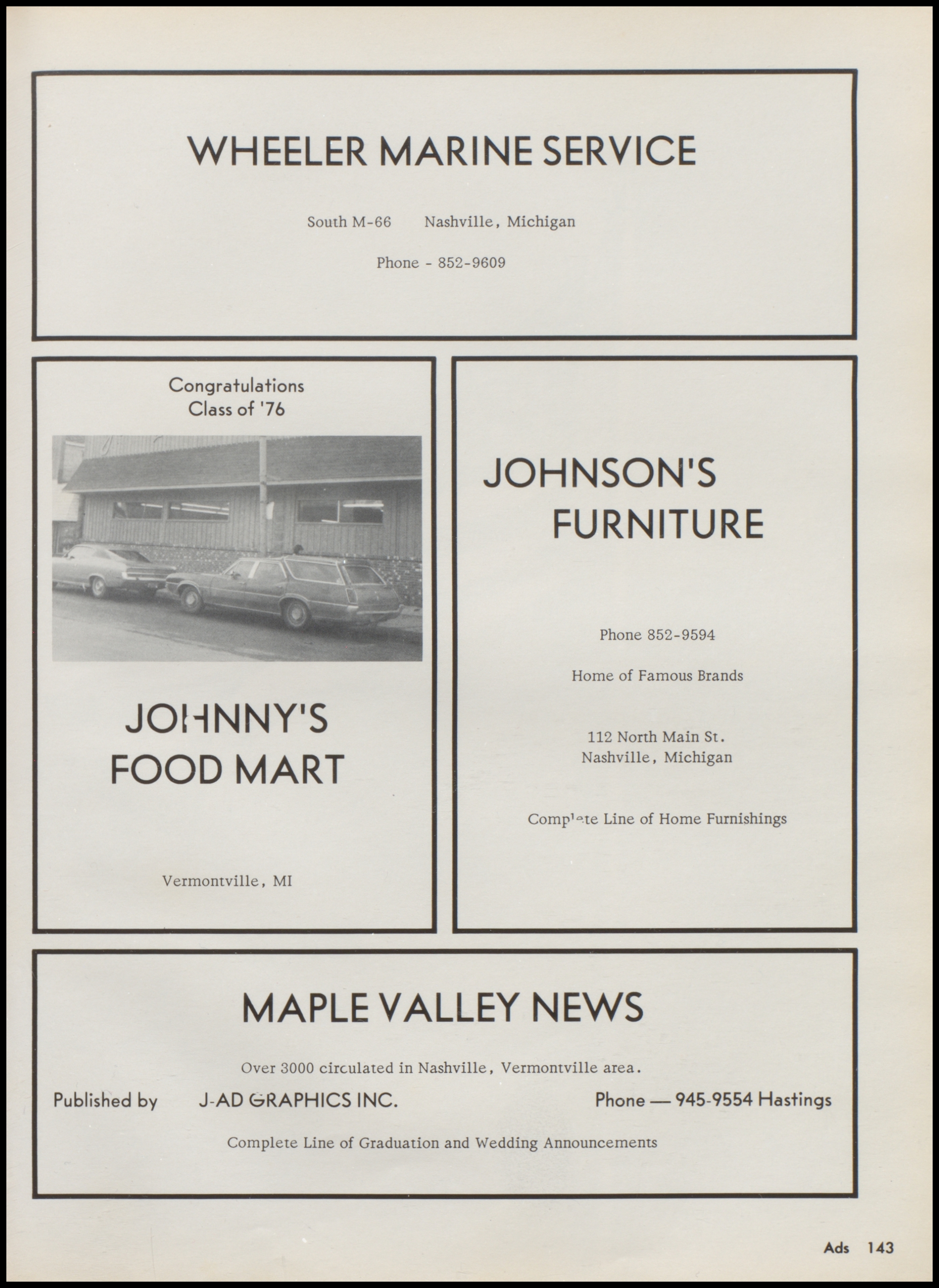 WHEELER MARINE SERVICE

South M-66 Nashville, Michigan

Phone - 852-9609

Congratulations Class of '76

JOHNNY'S FOOD MART

Vermontville, MI

JOHNSON'S FURNITURE

Phone 852-9594

Home of Famous Brands

112 North Main St. Nashville, Michigan

Complete Line of Home Furnishings

MAPLE VALLEY NEWS

Over 3000 circulated in Nashville, Vermontville area.

Published by J-AD GRAPHICS INC. Phone — 945-9554 Hastings

Complete Line of Graduation and Wedding Announcements

Ads 143